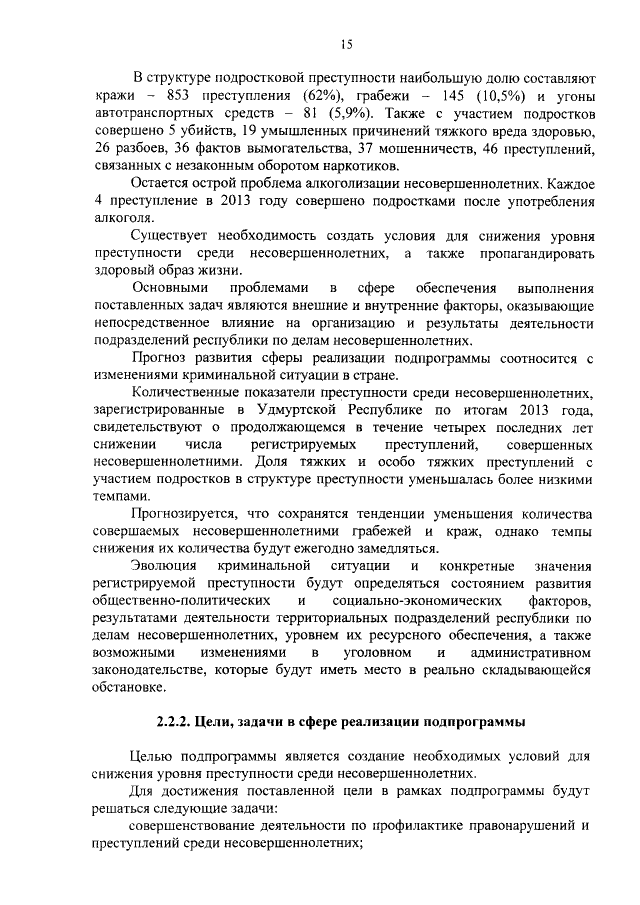 15

В структуре подростковой преступности наибольшую долю составляют кражи – 853 преступления (62%), грабежи – 145 (10,5%) и угоны автотранспортных средств – 81 (5,9%). Также с участием подростков совершено 5 убийств, 19 умышленных причинений тяжкого вреда здоровью, 26 разбоев, 36 фактов вымогательства, 37 мошенничеств, 46 преступлений, связанных с незаконным оборотом наркотиков.

Остается острой проблема алкоголизации несовершеннолетних. Каждое 4 преступление в 2013 году совершено подростками после употребления алкоголя.

Существует необходимость создать условия для снижения уровня преступности среди несовершеннолетних, а также пропагандировать здоровый образ жизни.

Основными проблемами в сфере обеспечения выполнения поставленных задач являются внешние и внутренние факторы, оказывающие непосредственное влияние на организацию и результаты деятельности подразделений республики по делам несовершеннолетних.

Прогноз развития сферы реализации подпрограммы соотносится с изменениями криминальной ситуации в стране.

Количественные показатели преступности среди несовершеннолетних, зарегистрированные в Удмуртской Республике по итогам 2013 года, свидетельствуют о продолжающемся в течение четырех последних лет снижении числа регистрируемых преступлений, совершенных несовершеннолетними. Доля тяжких и особо тяжких преступлений с участием подростков в структуре преступности уменьшалась более низкими темпами.

Прогнозируется, что сохранятся тенденции уменьшения количества совершаемых несовершеннолетними грабежей и краж, однако темпы снижения их количества будут ежегодно замедляться.

Эволюция криминальной ситуации и конкретные значения регистрируемой преступности будут определяться состоянием развития общественно-политических и социально-экономических факторов, результатами деятельности территориальных подразделений республики по делам несовершеннолетних, уровнем их ресурсного обеспечения, а также возможными изменениями в уголовном и административном законодательстве, которые будут иметь место в реально складывающейся обстановке.

2.2.2. Цели, задачи в сфере реализации подпрограммы

Целью подпрограммы является создание необходимых условий для снижения уровня преступности среди несовершеннолетних.

Для достижения поставленной цели в рамках подпрограммы будут решаться следующие задачи:

совершенствование деятельности по профилактике правонарушений и преступлений среди несовершеннолетних;